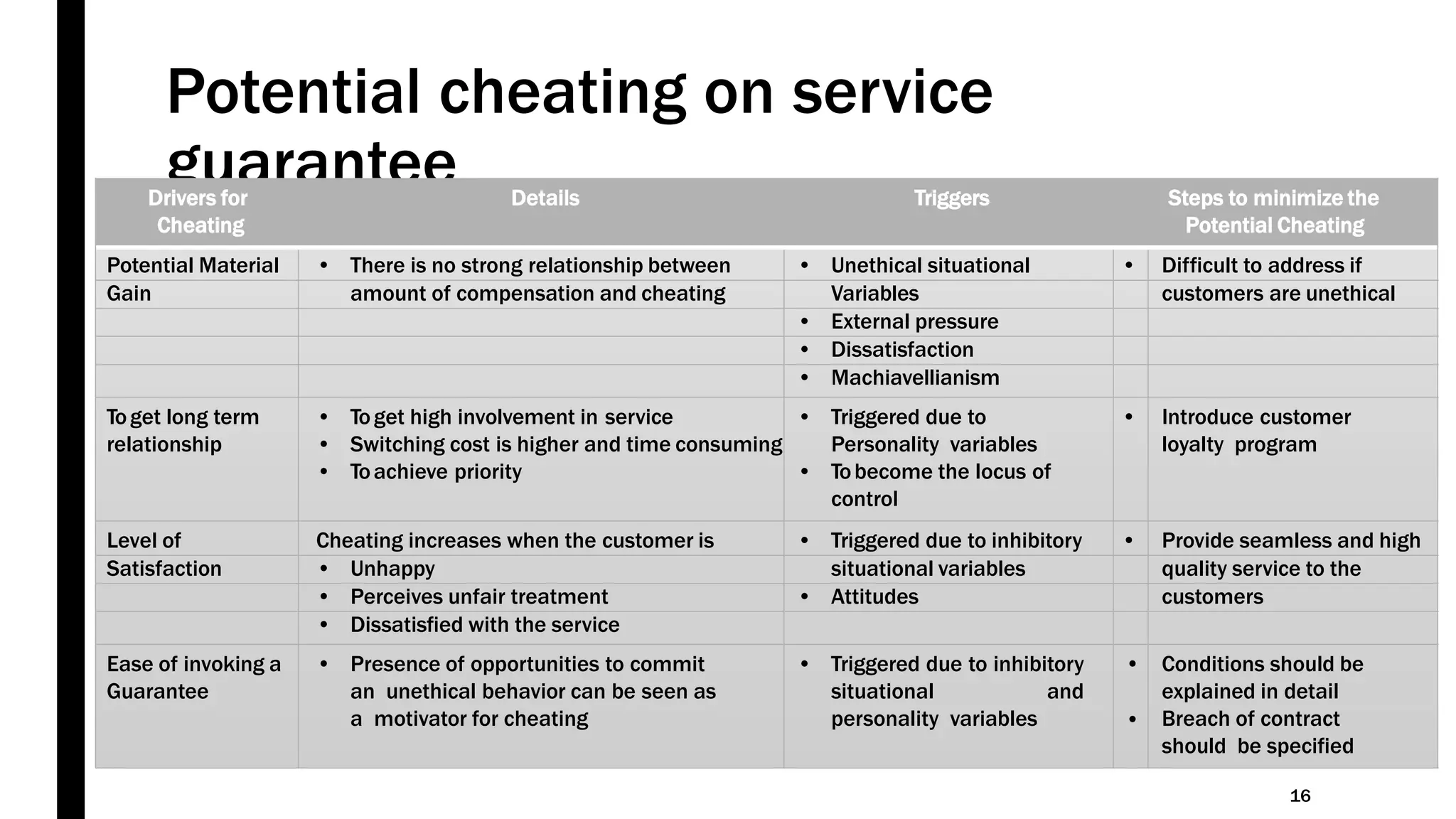 Potential cheating on service guarantee

| Drivers for Cheating | Details | Triggers | Steps to minimize the Potential Cheating |
|---|---|---|---|
| Potential Material Gain | • There is no strong relationship between amount of compensation and cheating | • Unethical situational Variables • External pressure • Dissatisfaction • Machiavellianism | • Difficult to address if customers are unethical |
| To get long term relationship | • To get high involvement in service • Switching cost is higher and time consuming • To achieve priority | • Triggered due to Personality variables • To become the locus of control | • Introduce customer loyalty program |
| Level of Satisfaction | Cheating increases when the customer is • Unhappy • Perceives unfair treatment • Dissatisfied with the service | • Triggered due to inhibitory situational variables • Attitudes | • Provide seamless and high quality service to the customers |
| Ease of invoking a Guarantee | • Presence of opportunities to commit an unethical behavior can be seen as a motivator for cheating | • Triggered due to inhibitory situational and personality variables | • Conditions should be explained in detail • Breach of contract should be specified |

16